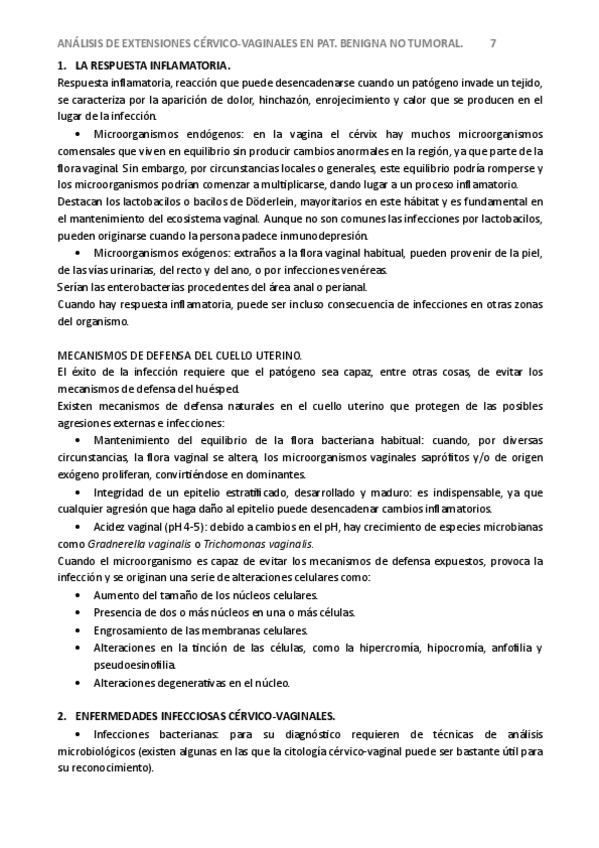 ANÁLISIS DE EXTENSIONES CÉRVICO-VAGINALES EN PAT. BENIGNA NO TUMORAL. 7

1. LA RESPUESTA INFLAMATORIA.

Respuesta inflamatoria, reacción que puede desencadenarse cuando un patógeno invade un tejido, se caracteriza por la aparición de dolor, hinchazón, enrojecimiento y calor que se producen en el lugar de la infección.

• Microorganismos endógenos: en la vagina el cérvix hay muchos microorganismos comensales que viven en equilibrio sin producir cambios anormales en la región, ya que parte de la flora vaginal. Sin embargo, por circunstancias locales o generales, este equilibrio podría romperse y los microorganismos podrían comenzar a multiplicarse, dando lugar a un proceso inflamatorio.

Destacan los lactobacilos o bacilos de Döderlein, mayoritarios en este hábitat y es fundamental en el mantenimiento del ecosistema vaginal. Aunque no son comunes las infecciones por lactobacilos, pueden originarse cuando la persona padece inmunodepresión.

• Microorganismos exógenos: extraños a la flora vaginal habitual, pueden provenir de la piel, de las vías urinarias, del recto y del ano, o por infecciones venéreas.

Serían las enterobacterias procedentes del área anal o perianal.

Cuando hay respuesta inflamatoria, puede ser incluso consecuencia de infecciones en otras zonas del organismo.

MECANISMOS DE DEFENSA DEL CUELLO UTERINO.

El éxito de la infección requiere que el patógeno sea capaz, entre otras cosas, de evitar los mecanismos de defensa del huésped.

Existen mecanismos de defensa naturales en el cuello uterino que protegen de las posibles agresiones externas e infecciones:

• Mantenimiento del equilibrio de la flora bacteriana habitual: cuando, por diversas circunstancias, la flora vaginal se altera, los microorganismos vaginales saprófitos y/o de origen exógeno proliferan, convirtiéndose en dominantes.

• Integridad de un epitelio estratificado, desarrollado y maduro: es indispensable, ya que cualquier agresión que haga daño al epitelio puede desencadenar cambios inflamatorios.

• Acidez vaginal (pH 4-5): debido a cambios en el pH, hay crecimiento de especies microbianas como Gradnerella vaginalis o Trichomonas vaginalis.

Cuando el microorganismo es capaz de evitar los mecanismos de defensa expuestos, provoca la infección y se originan una serie de alteraciones celulares como:

• Aumento del tamaño de los núcleos celulares.
• Presencia de dos o más núcleos en una o más células.
• Engrosamiento de las membranas celulares.
• Alteraciones en la tinción de las células, como la hipercromía, hipocromía, anfofilia y pseudoesinofilia.
• Alteraciones degenerativas en el núcleo.

2. ENFERMEDADES INFECCIOSAS CÉRVICO-VAGINALES.

• Infecciones bacterianas: para su diagnóstico requieren de técnicas de análisis microbiológicos (existen algunas en las que la citología cérvico-vaginal puede ser bastante útil para su reconocimiento).